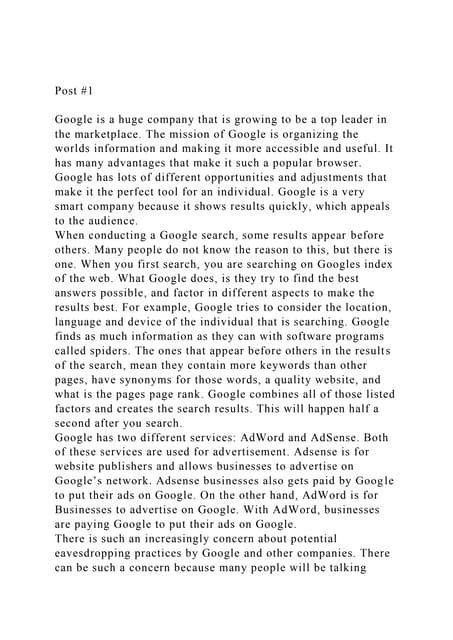 Post #1

Google is a huge company that is growing to be a top leader in the marketplace. The mission of Google is organizing the worlds information and making it more accessible and useful. It has many advantages that make it such a popular browser. Google has lots of different opportunities and adjustments that make it the perfect tool for an individual. Google is a very smart company because it shows results quickly, which appeals to the audience.
When conducting a Google search, some results appear before others. Many people do not know the reason to this, but there is one. When you first search, you are searching on Googles index of the web. What Google does, is they try to find the best answers possible, and factor in different aspects to make the results best. For example, Google tries to consider the location, language and device of the individual that is searching. Google finds as much information as they can with software programs called spiders. The ones that appear before others in the results of the search, mean they contain more keywords than other pages, have synonyms for those words, a quality website, and what is the pages page rank. Google combines all of those listed factors and creates the search results. This will happen half a second after you search.
Google has two different services: AdWord and AdSense. Both of these services are used for advertisement. Adsense is for website publishers and allows businesses to advertise on Google's network. Adsense businesses also gets paid by Google to put their ads on Google. On the other hand, AdWord is for Businesses to advertise on Google. With AdWord, businesses are paying Google to put their ads on Google.
There is such an increasingly concern about potential eavesdropping practices by Google and other companies. There can be such a concern because many people will be talking